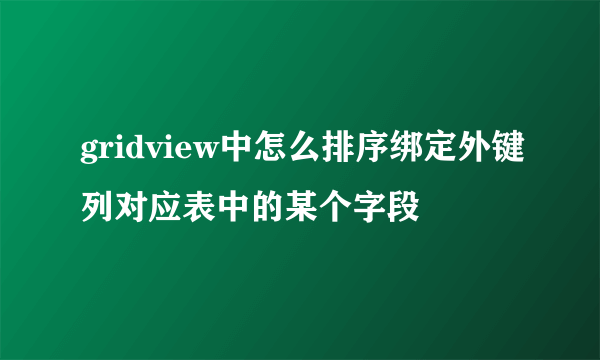 gridview中怎么排序绑定外键列对应表中的某个字段